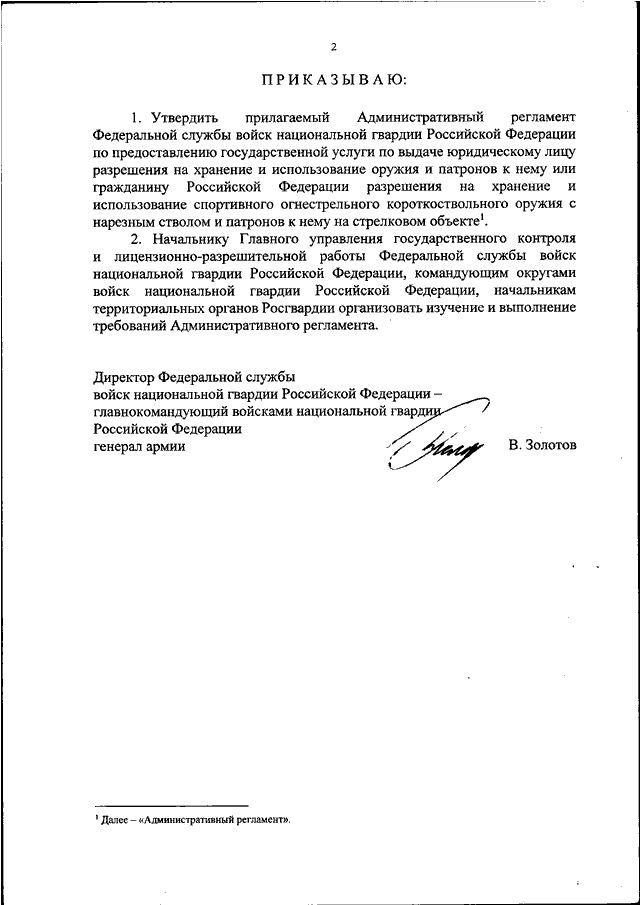 2

ПРИКАЗЫВАЮ:

1. Утвердить прилагаемый Административный регламент Федеральной службы войск национальной гвардии Российской Федерации по предоставлению государственной услуги по выдаче юридическому лицу разрешения на хранение и использование оружия и патронов к нему или гражданину Российской Федерации разрешения на хранение и использование спортивного огнестрельного короткоствольного оружия с нарезным стволом и патронов к нему на стрелковом объекте$^1$.

2. Начальнику Главного управления государственного контроля и лицензионно-разрешительной работы Федеральной службы войск национальной гвардии Российской Федерации, командующим округами войск национальной гвардии Российской Федерации, начальникам территориальных органов Росгвардии организовать изучение и выполнение требований Административного регламента.

Директор Федеральной службы
войск национальной гвардии Российской Федерации –
главнокомандующий войсками национальной гвардии
Российской Федерации
генерал армии В. Золотов

$^1$ Далее – «Административный регламент».